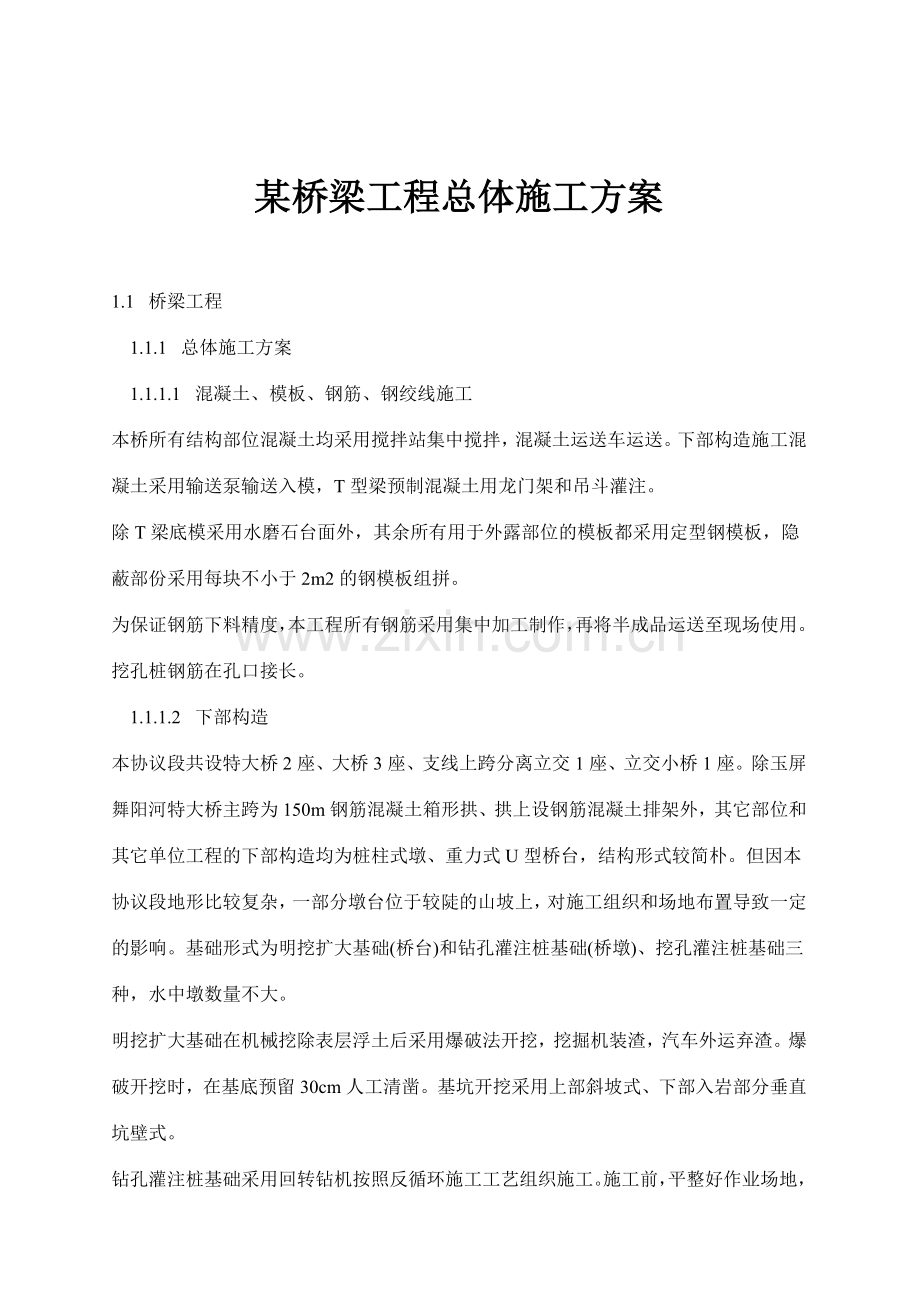 某桥梁工程总体施工方案

1.1 桥梁工程

1.1.1 总体施工方案

1.1.1.1 混凝土、模板、钢筋、钢绞线施工

本桥所有结构部位混凝土均采用搅拌站集中搅拌，混凝土运送车运送。下部构造施工混凝土采用输送泵输送入模，T 型梁预制混凝土用龙门架和吊斗灌注。

除 T 梁底模采用水磨石台面外，其余所有用于外露部位的模板都采用定型钢模板，隐蔽部份采用每块不小于 2m2 的钢模板组拼。

为保证钢筋下料精度，本工程所有钢筋采用集中加工制作，再将半成品运送至现场使用。挖孔桩钢筋在孔口接长。

www.zixin.com.cn

1.1.1.2 下部构造

本协议段共设特大桥 2 座、大桥 3 座、支线上跨分离立交 1 座、立交小桥 1 座。除玉屏舞阳河特大桥主跨为 150m 钢筋混凝土箱形拱、拱上设钢筋混凝土排架外，其它部位和其它单位工程的下部构造均为桩柱式墩、重力式 U 型桥台，结构形式较简朴。但因本协议段地形比较复杂，一部分墩台位于较陡的山坡上，对施工组织和场地布置导致一定的影响。基础形式为明挖扩大基础(桥台)和钻孔灌注桩基础(桥墩)、挖孔灌注桩基础三种，水中墩数量不大。

明挖扩大基础在机械挖除表层浮土后采用爆破法开挖，挖掘机装渣，汽车外运弃渣。爆破开挖时，在基底预留 30cm 人工清凿。基坑开挖采用上部斜坡式、下部入岩部分垂直坑壁式。

钻孔灌注桩基础采用回转钻机按照反循环施工工艺组织施工。施工前，平整好作业场地，